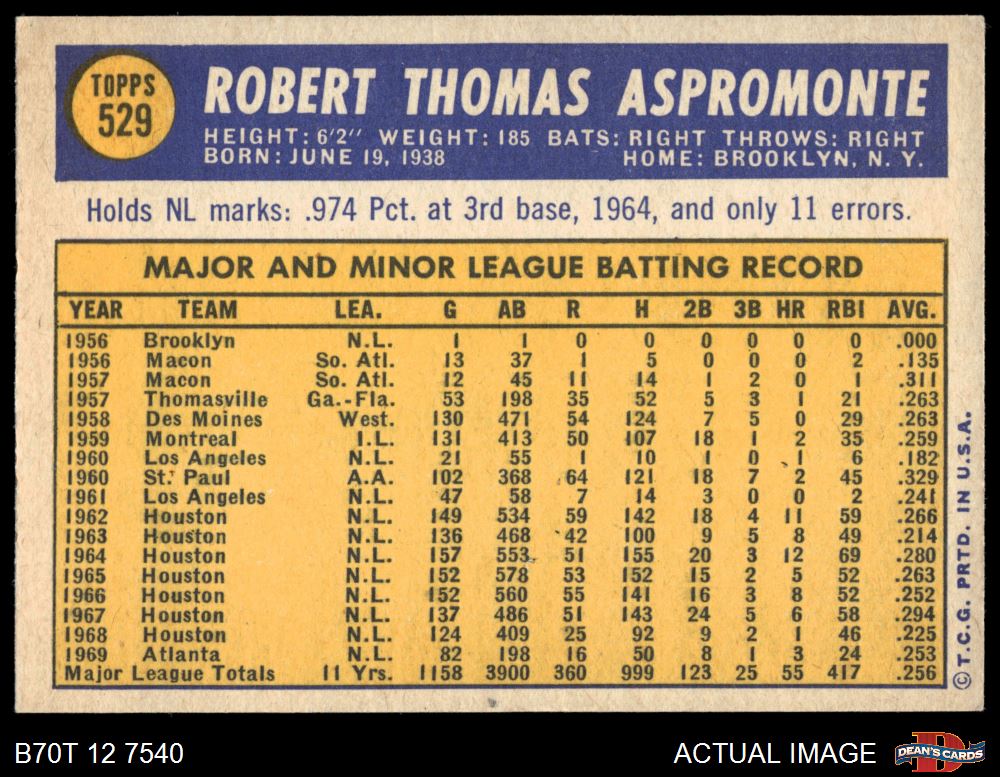 TOPPS 529

ROBERT THOMAS ASPROMONTE

HEIGHT: 6'2" WEIGHT: 185 BATS: RIGHT THROWS: RIGHT
BORN: JUNE 19, 1938 HOME: BROOKLYN, N. Y.

Holds NL marks: .974 Pct. at 3rd base, 1964, and only 11 errors.

MAJOR AND MINOR LEAGUE BATTING RECORD

| YEAR | TEAM | LEA. | G | AB | R | H | 2B | 3B | HR | RBI | AVG. |
|---|---|---|---|---|---|---|---|---|---|---|---|
| 1956 | Brooklyn | N.L. | 1 | 1 | 0 | 0 | 0 | 0 | 0 | 0 | .000 |
| 1956 | Macon | So. Atl. | 13 | 37 | 1 | 5 | 0 | 0 | 0 | 2 | .135 |
| 1957 | Macon | So. Atl. | 12 | 45 | 11 | 14 | 1 | 2 | 0 | 1 | .311 |
| 1957 | Thomasville | Ga.-Fla. | 53 | 198 | 35 | 52 | 5 | 3 | 1 | 21 | .263 |
| 1958 | Des Moines | West. | 130 | 471 | 54 | 124 | 7 | 5 | 0 | 29 | .263 |
| 1959 | Montreal | I.L. | 131 | 413 | 50 | 107 | 18 | 1 | 2 | 35 | .259 |
| 1960 | Los Angeles | N.L. | 21 | 55 | 1 | 10 | 1 | 0 | 1 | 6 | .182 |
| 1960 | St. Paul | A.A. | 102 | 368 | 64 | 121 | 18 | 7 | 2 | 45 | .329 |
| 1961 | Los Angeles | N.L. | 47 | 58 | 7 | 14 | 3 | 0 | 0 | 2 | .241 |
| 1962 | Houston | N.L. | 149 | 534 | 59 | 142 | 18 | 4 | 11 | 59 | .266 |
| 1963 | Houston | N.L. | 136 | 468 | 42 | 100 | 9 | 5 | 8 | 49 | .214 |
| 1964 | Houston | N.L. | 157 | 553 | 51 | 155 | 20 | 3 | 12 | 69 | .280 |
| 1965 | Houston | N.L. | 152 | 578 | 53 | 152 | 15 | 2 | 5 | 52 | .263 |
| 1966 | Houston | N.L. | 152 | 560 | 55 | 141 | 16 | 3 | 8 | 52 | .252 |
| 1967 | Houston | N.L. | 137 | 486 | 51 | 143 | 24 | 5 | 6 | 58 | .294 |
| 1968 | Houston | N.L. | 124 | 409 | 25 | 92 | 9 | 2 | 1 | 46 | .225 |
| 1969 | Atlanta | N.L. | 82 | 198 | 16 | 50 | 8 | 1 | 3 | 24 | .253 |
| Major League Totals | | 11 Yrs. | 1158 | 3900 | 360 | 999 | 123 | 25 | 55 | 417 | .256 |

© T.C.G. PRTD. IN U.S.A.

B70T 12 7540

ACTUAL IMAGE

DEAN'S CARDS